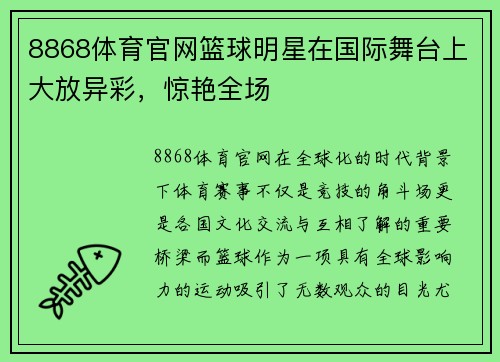 8868体育官网篮球明星在国际舞台上大放异彩，惊艳全场

8868体育官网在全球化的时代背景下体育赛事不仅是竞技的角斗场更是各国文化交流与互相了解的重要桥梁而篮球作为一项具有全球影响力的运动吸引了无数观众的目光尤